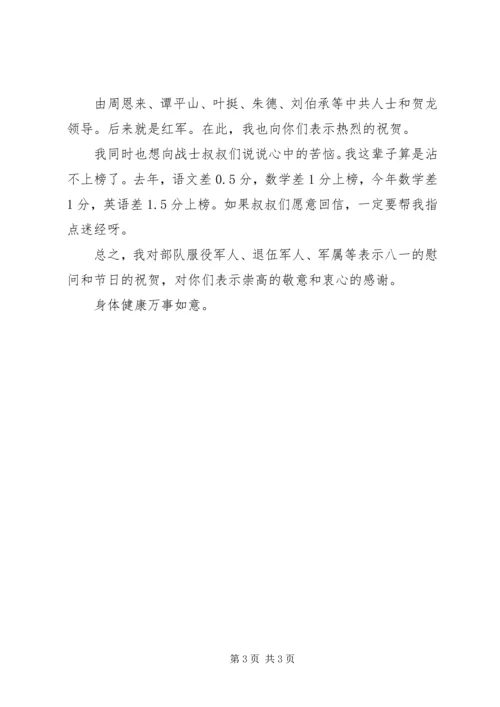 由周恩来、谭平山、叶挺、朱德、刘伯承等中共人士和贺龙领导。后来就是红军。在此，我也向你们表示热烈的祝贺。

我同时也想向战士叔叔们说说心中的苦恼。我这辈子算是沾不上榜了。去年，语文差 0.5 分，数学差 1 分上榜，今年数学差 1 分，英语差 1.5 分上榜。如果叔叔们愿意回信，一定要帮我指点迷经呀。

总之，我对部队服役军人、退伍军人、军属等表示八一的慰问和节日的祝贺，对你们表示崇高的敬意和衷心的感谢。

身体健康万事如意。

第 3 页 共 3 页